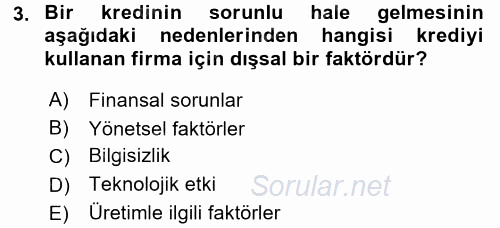 3. Bir kredinin sorunlu hale gelmesinin aşağıdaki nedenlerinden hangisi krediyi kullanan firma için dışsal bir faktördür?

A) Finansal sorunlar
B) Yönetsel faktörler
C) Bilgisizlik
D) Teknolojik etki
E) Üretimle ilgili faktörler

Sorular.net